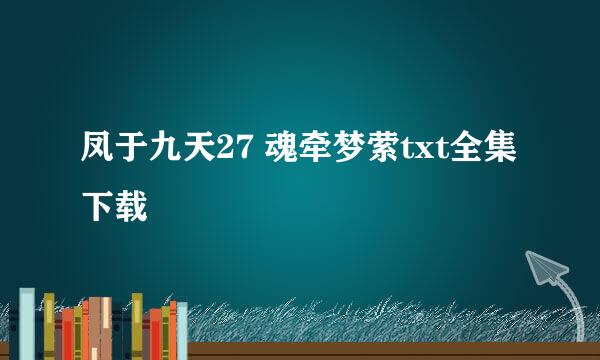 凤于九天27 魂牵梦萦txt全集下载